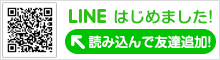 LINE はじめました!

読み込んで友達追加!